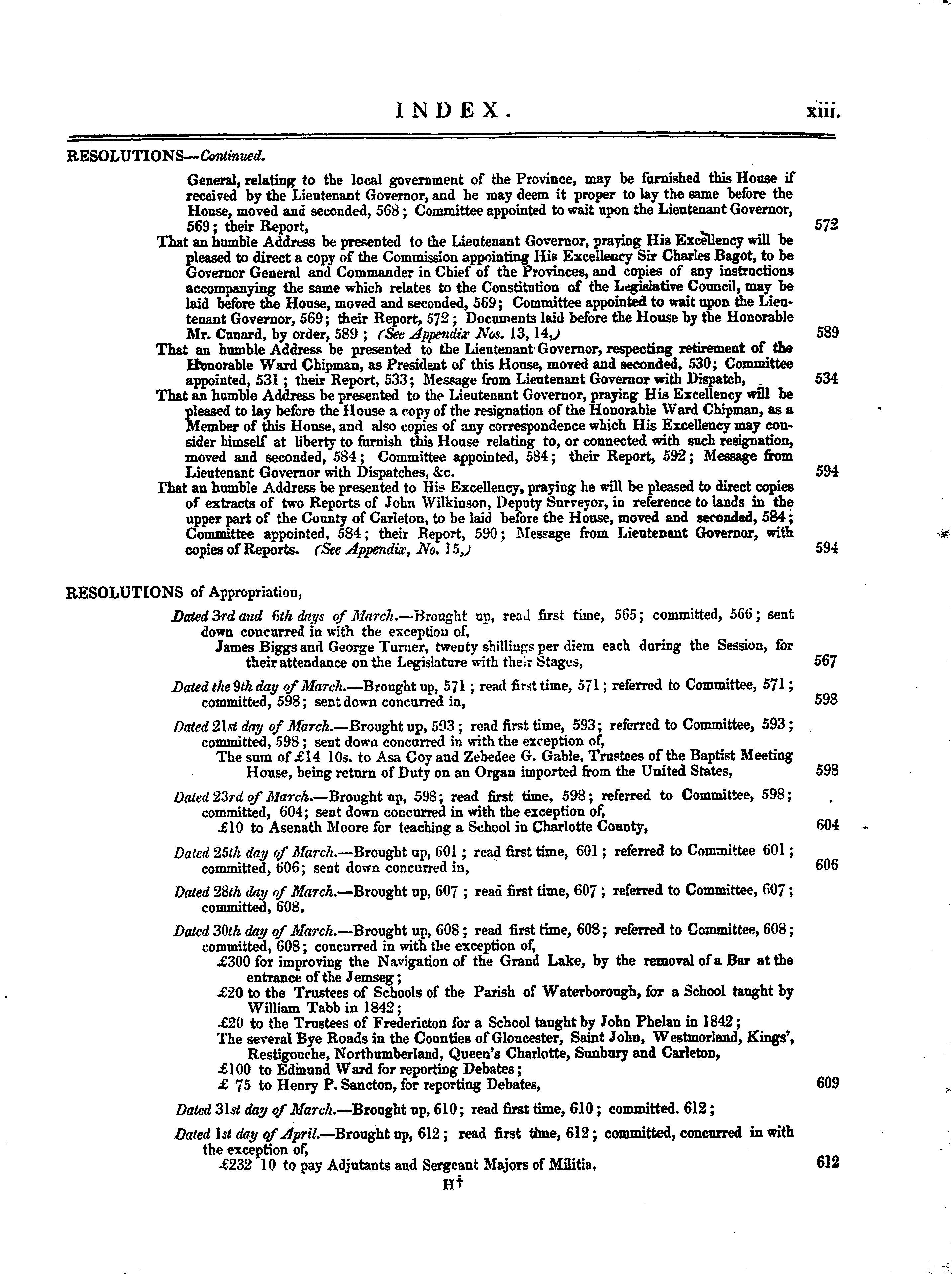 INDEX. xiii.

RESOLUTIONS—Continued.

General, relating to the local government of the Province, may be furnished this House if received by the Lieutenant Governor, and he may deem it proper to lay the same before the House, moved and seconded, 568; Committee appointed to wait upon the Lieutenant Governor, 569; their Report, 572

That an humble Address be presented to the Lieutenant Governor, praying His Excellency will be pleased to direct a copy of the Commission appointing His Excellency Sir Charles Bagot, to be Governor General and Commander in Chief of the Provinces, and copies of any instructions accompanying the same which relates to the Constitution of the Legislative Council, may be laid before the House, moved and seconded, 569; Committee appointed to wait upon the Lieutenant Governor, 569; their Report, 572; Documents laid before the House by the Honorable Mr. Cunard, by order, 589; (See Appendix Nos. 13, 14,) 589

That an humble Address be presented to the Lieutenant Governor, respecting retirement of the Honorable Ward Chipman, as President of this House, moved and seconded, 530; Committee appointed, 531; their Report, 533; Message from Lieutenant Governor with Dispatch, 534

That an humble Address be presented to the Lieutenant Governor, praying His Excellency will be pleased to lay before the House a copy of the resignation of the Honorable Ward Chipman, as a Member of this House, and also copies of any correspondence which His Excellency may consider himself at liberty to furnish this House relating to, or connected with such resignation, moved and seconded, 584; Committee appointed, 584; their Report, 592; Message from Lieutenant Governor with Dispatches, &c. 594

That an humble Address be presented to His Excellency, praying he will be pleased to direct copies of extracts of two Reports of John Wilkinson, Deputy Surveyor, in reference to lands in the upper part of the County of Carleton, to be laid before the House, moved and seconded, 584; Committee appointed, 584; their Report, 590; Message from Lieutenant Governor, with copies of Reports. (See Appendix, No. 15,) 594

RESOLUTIONS of Appropriation,

Dated 3rd and 6th days of March.—Brought up, read first time, 565; committed, 566; sent down concurred in with the exception of,
James Biggs and George Turner, twenty shillings per diem each during the Session, for their attendance on the Legislature with their Stages, 567

Dated the 9th day of March.—Brought up, 571; read first time, 571; referred to Committee, 571; committed, 598; sent down concurred in, 598

Dated 21st day of March.—Brought up, 593; read first time, 593; referred to Committee, 593; committed, 598; sent down concurred in with the exception of,
The sum of £14 10s. to Asa Coy and Zebedee G. Gable, Trustees of the Baptist Meeting House, being return of Duty on an Organ imported from the United States, 598

Dated 23rd of March.—Brought up, 598; read first time, 598; referred to Committee, 598; committed, 604; sent down concurred in with the exception of,
£10 to Asenath Moore for teaching a School in Charlotte County, 604

Dated 25th day of March.—Brought up, 601; read first time, 601; referred to Committee 601; committed, 606; sent down concurred in, 606

Dated 28th day of March.—Brought up, 607; read first time, 607; referred to Committee, 607; committed, 608.

Dated 30th day of March.—Brought up, 608; read first time, 608; referred to Committee, 608; committed, 608; concurred in with the exception of,
£300 for improving the Navigation of the Grand Lake, by the removal of a Bar at the entrance of the Jemseg;
£20 to the Trustees of Schools of the Parish of Waterborough, for a School taught by William Tabb in 1842;
£20 to the Trustees of Fredericton for a School taught by John Phelan in 1842;
The several Bye Roads in the Counties of Gloucester, Saint John, Westmorland, Kings', Restigouche, Northumberland, Queen's Charlotte, Sunbury and Carleton,
£100 to Edmund Ward for reporting Debates;
£ 75 to Henry P. Sancton, for reporting Debates, 609

Dated 31st day of March.—Brought up, 610; read first time, 610; committed. 612;

Dated 1st day of April.—Brought up, 612; read first time, 612; committed, concurred in with the exception of,
£232 10 to pay Adjutants and Sergeant Majors of Militia, 612

H†